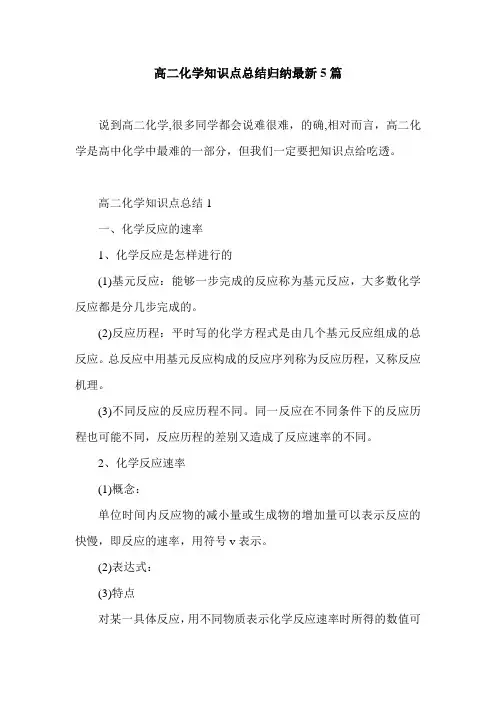 高二化学知识点总结归纳最新5篇

说到高二化学,很多同学都会说难很难，的确,相对而言，高二化学是高中化学中最难的一部分，但我们一定要把知识点给吃透。

高二化学知识点总结1

一、化学反应的速率

1、化学反应是怎样进行的

(1)基元反应：能够一步完成的反应称为基元反应，大多数化学反应都是分几步完成的。

(2)反应历程：平时写的化学方程式是由几个基元反应组成的总反应。总反应中用基元反应构成的反应序列称为反应历程，又称反应机理。

(3)不同反应的反应历程不同。同一反应在不同条件下的反应历程也可能不同，反应历程的差别又造成了反应速率的不同。

2、化学反应速率

(1)概念：

单位时间内反应物的减小量或生成物的增加量可以表示反应的快慢，即反应的速率，用符号v表示。

(2)表达式：

(3)特点

对某一具体反应，用不同物质表示化学反应速率时所得的数值可